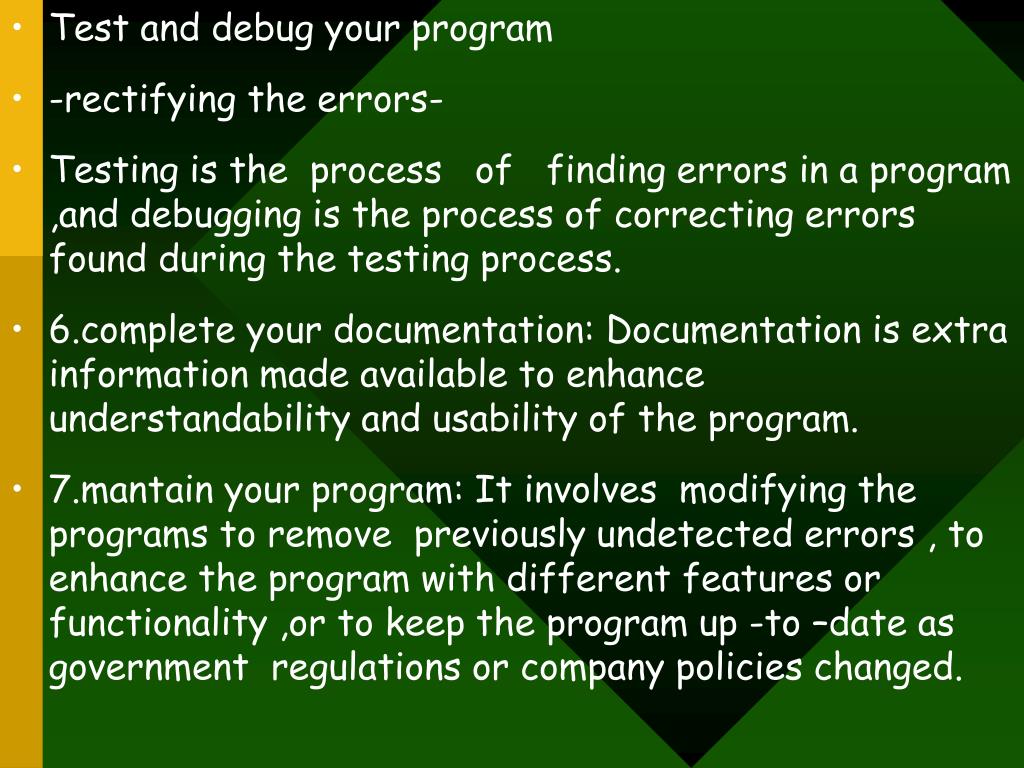 • Test and debug your program

• -rectifying the errors-

• Testing is the process of finding errors in a program ,and debugging is the process of correcting errors found during the testing process.

• 6.complete your documentation: Documentation is extra information made available to enhance understandability and usability of the program.

• 7.mantain your program: It involves modifying the programs to remove previously undetected errors , to enhance the program with different features or functionality ,or to keep the program up -to –date as government regulations or company policies changed.